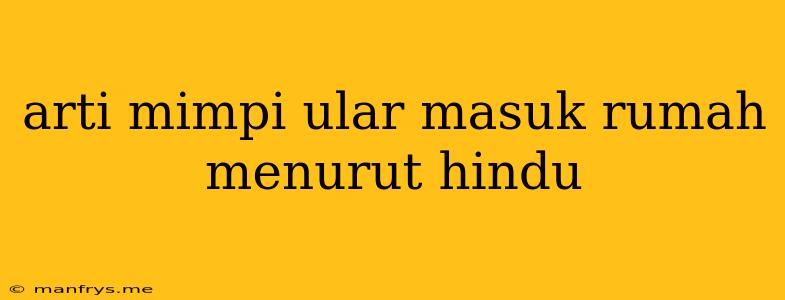 arti mimpi ular masuk rumah menurut hindu

© manfrys.me